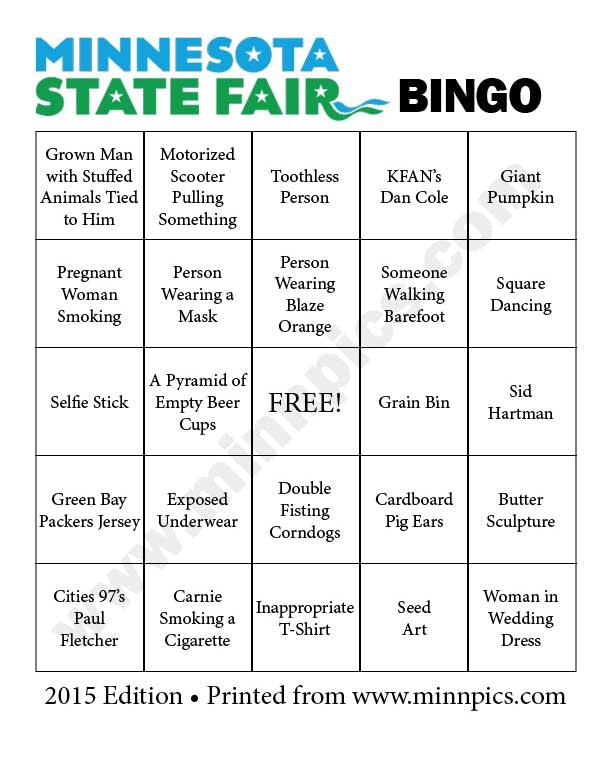 MINNESOTA STATE FAIR BINGO

| | | | | |
|---|---|---|---|---|
| Grown Man with Stuffed Animals Tied to Him | Motorized Scooter Pulling Something | Toothless Person | KFAN's Dan Cole | Giant Pumpkin |
| Pregnant Woman Smoking | Person Wearing a Mask | Person Wearing Blaze Orange | Someone Walking Barefoot | Square Dancing |
| Selfie Stick | A Pyramid of Empty Beer Cups | FREE! | Grain Bin | Sid Hartman |
| Green Bay Packers Jersey | Exposed Underwear | Double Fisting Corndogs | Cardboard Pig Ears | Butter Sculpture |
| Cities 97's Paul Fletcher | Carnie Smoking a Cigarette | Inappropriate T-Shirt | Seed Art | Woman in Wedding Dress |

www.minnpics.com

2015 Edition • Printed from www.minnpics.com